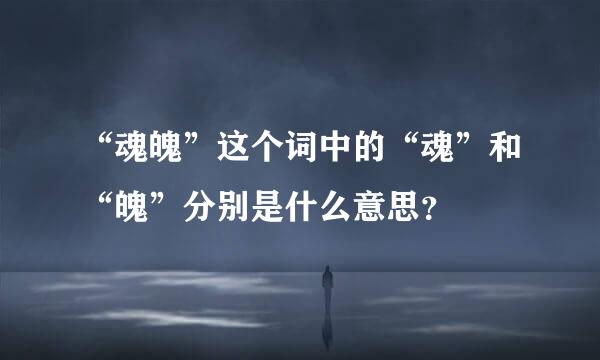 “魂魄”这个词中的“魂”和“魄”分别是什么意思？